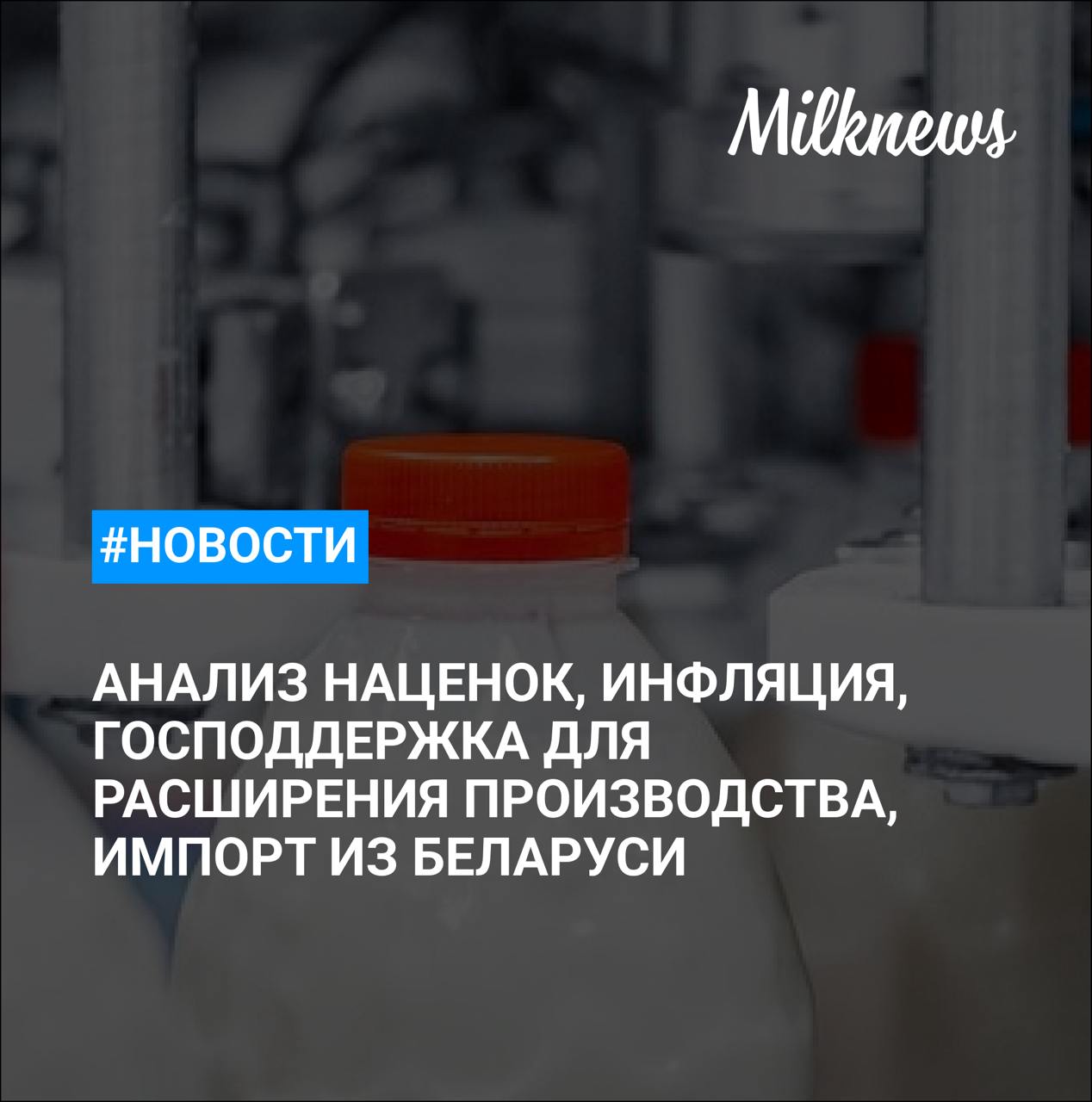 Milknews

#НОВОСТИ

АНАЛИЗ НАЦЕНОК, ИНФЛЯЦИЯ, ГОСПОДДЕРЖКА ДЛЯ РАСШИРЕНИЯ ПРОИЗВОДСТВА, ИМПОРТ ИЗ БЕЛАРУСИ